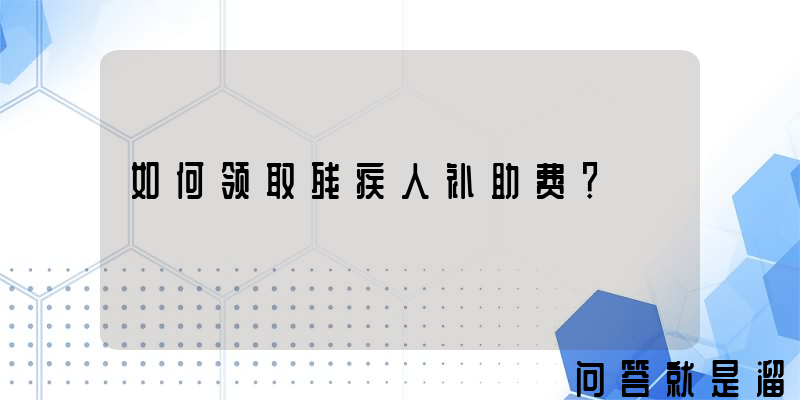 如何领取残疾人补助费？

问答就是溜